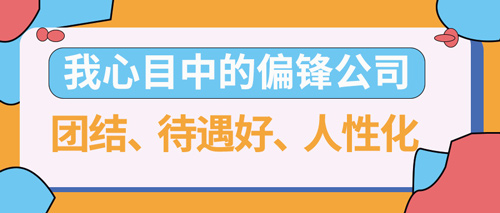 我心目中的偏锋公司

团结、待遇好、人性化